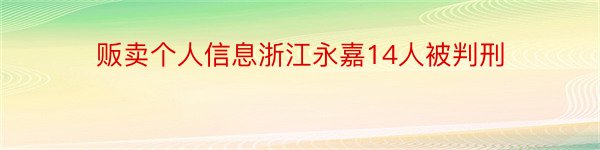 贩卖个人信息浙江永嘉14人被判刑